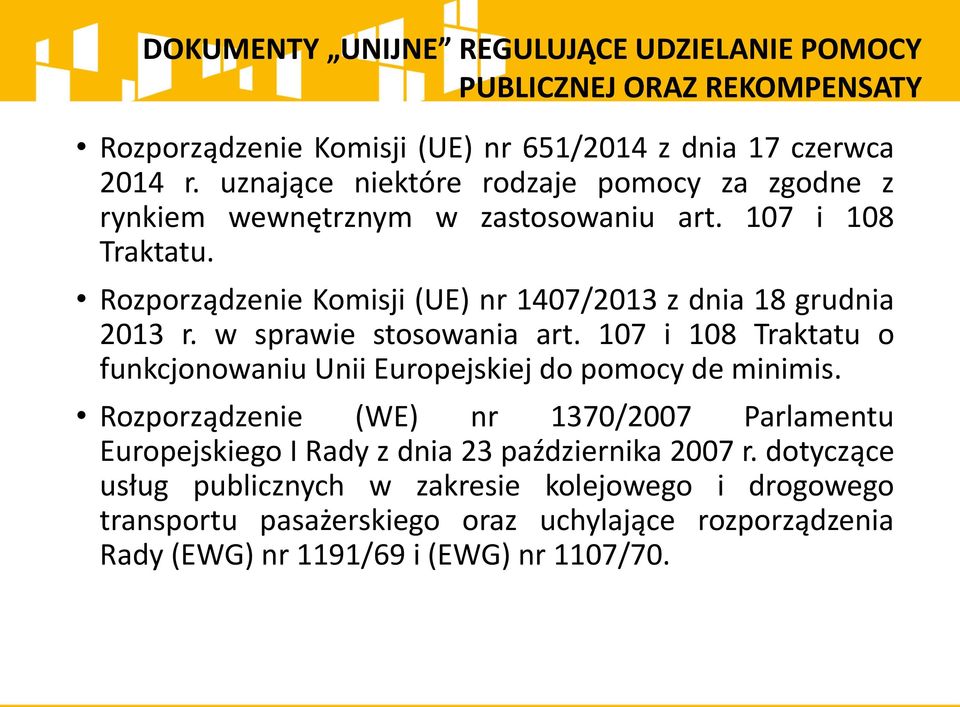 DOKUMENTY „UNIJNE” REGULUJĄCE UDZIELANIE POMOCY PUBLICZNEJ ORAZ REKOMPENSATY

• Rozporządzenie Komisji (UE) nr 651/2014 z dnia 17 czerwca 2014 r. uznające niektóre rodzaje pomocy za zgodne z rynkiem wewnętrznym w zastosowaniu art. 107 i 108 Traktatu.

• Rozporządzenie Komisji (UE) nr 1407/2013 z dnia 18 grudnia 2013 r. w sprawie stosowania art. 107 i 108 Traktatu o funkcjonowaniu Unii Europejskiej do pomocy de minimis.

• Rozporządzenie (WE) nr 1370/2007 Parlamentu Europejskiego I Rady z dnia 23 października 2007 r. dotyczące usług publicznych w zakresie kolejowego i drogowego transportu pasażerskiego oraz uchylające rozporządzenia Rady (EWG) nr 1191/69 i (EWG) nr 1107/70.